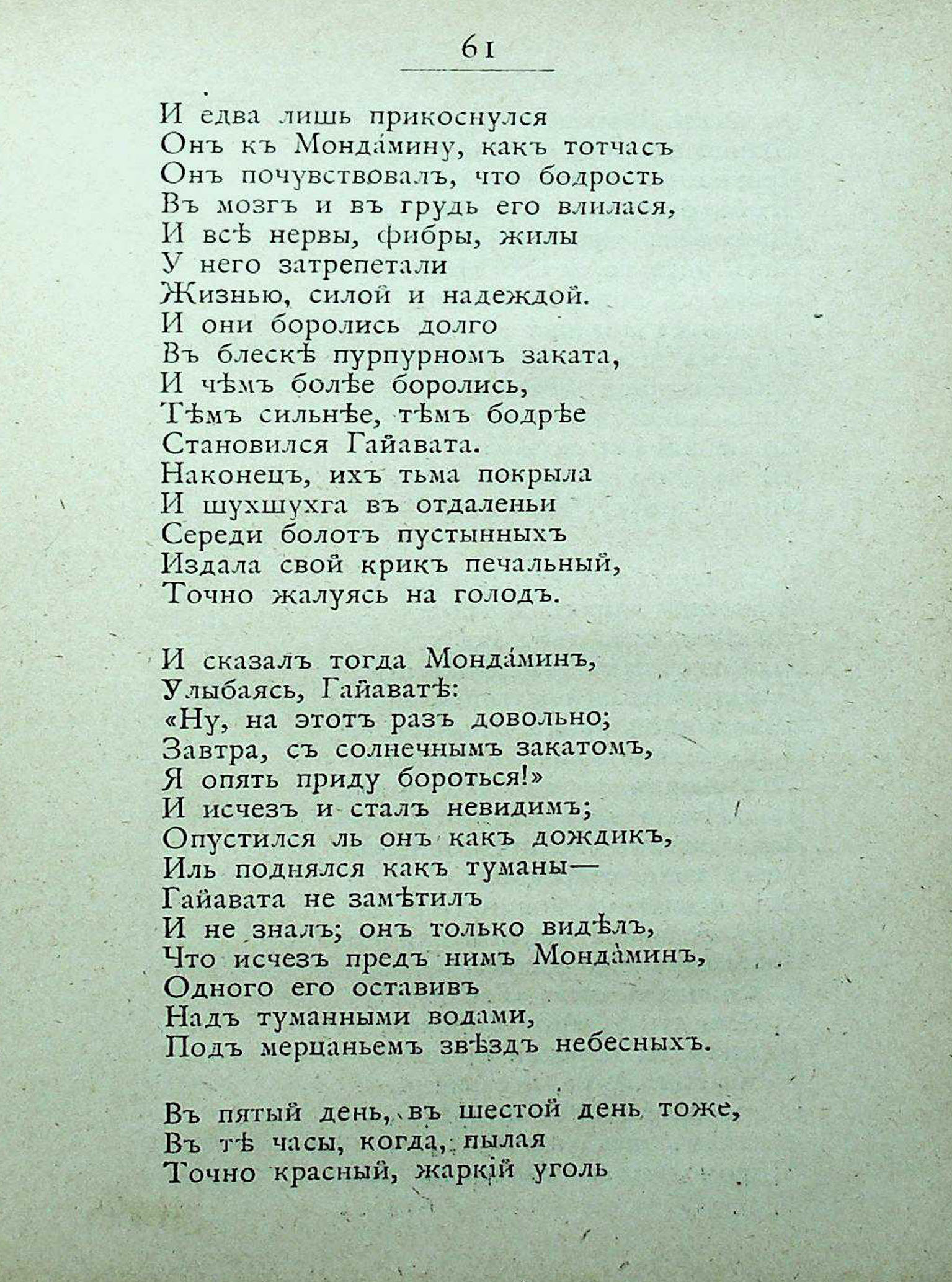 61

И едва лишь прикоснулся
Онъ къ Монда́мину, какъ тотчасъ
Онъ почувствовалъ, что бодрость
Въ мозгъ и въ грудь его влилася,
И всѣ нервы, фибры, жилы
У него затрепетали
Жизнью, силой и надеждой.
И они боролись долго
Въ блескѣ пурпурномъ заката,
И чѣмъ болѣе боролись,
Тѣмъ сильнѣе, тѣмъ бодрѣе
Становился Гайавата.
Наконецъ, ихъ тьма покрыла
И шухшухга въ отдаленьи
Середи болотъ пустынныхъ
Издала свой крикъ печальный,
Точно жалуясь на голодъ.

И сказалъ тогда Монда́минъ,
Улыбаясь, Гайаватѣ:
«Ну, на этотъ разъ довольно;
Завтра, съ солнечнымъ закатомъ,
Я опять приду бороться!»
И исчезъ и сталъ невидимъ;
Опустился ль онъ какъ дождикъ,
Иль поднялся какъ туманы—
Гайавата не замѣтилъ
И не зналъ; онъ только видѣлъ,
Что исчезъ предъ нимъ Монда́минъ,
Одного его оставивъ
Надъ туманными водами,
Подъ мерцаньемъ звѣздъ небесныхъ.

Въ пятый день, въ шестой день тоже,
Въ тѣ часы, когда, пылая
Точно красный, жаркій уголь